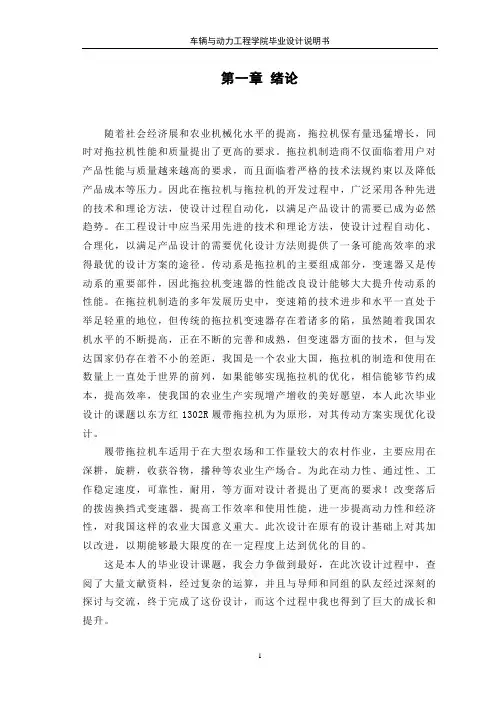 车辆与动力工程学院毕业设计说明书

第一章 绪论

随着社会经济展和农业机械化水平的提高，拖拉机保有量迅猛增长，同时对拖拉机性能和质量提出了更高的要求。拖拉机制造商不仅面临着用户对产品性能与质量越来越高的要求，而且面临着严格的技术法规约束以及降低产品成本等压力。因此在拖拉机与拖拉机的开发过程中，广泛采用各种先进的技术和理论方法，使设计过程自动化，以满足产品设计的需要已成为必然趋势。在工程设计中应当采用先进的技术和理论方法，使设计过程自动化、合理化，以满足产品设计的需要优化设计方法则提供了一条可能高效率的求得最优的设计方案的途径。传动系是拖拉机的主要组成部分，变速器又是传动系的重要部件，因此拖拉机变速器的性能改良设计能够大大提升传动系的性能。在拖拉机制造的多年发展历史中，变速箱的技术进步和水平一直处于举足轻重的地位，但传统的拖拉机变速器存在着诸多的陷，虽然随着我国农机水平的不断提高，正在不断的完善和成熟，但变速器方面的技术，但与发达国家仍存在着不小的差距，我国是一个农业大国，拖拉机的制造和使用在数量上一直处于世界的前列，如果能够实现拖拉机的优化，相信能够节约成本，提高效率，使我国的农业生产实现增产增收的美好愿望，本人此次毕业设计的课题以东方红 1302R 履带拖拉机为为原形，对其传动方案实现优化设计。

履带拖拉机车适用于在大型农场和工作量较大的农村作业，主要应用在深耕，旋耕，收获谷物，播种等农业生产场合。为此在动力性、通过性、工作稳定速度，可靠性，耐用，等方面对设计者提出了更高的要求！改变落后的拨齿换挡式变速器，提高工作效率和使用性能，进一步提高动力性和经济性，对我国这样的农业大国意义重大。此次设计在原有的设计基础上对其加以改进，以期能够最大限度的在一定程度上达到优化的目的。

这是本人的毕业设计课题，我会力争做到最好，在此次设计过程中，查阅了大量文献资料，经过复杂的运算，并且与导师和同组的队友经过深刻的探讨与交流，终于完成了这份设计，而这个过程中我也得到了巨大的成长和提升。

1